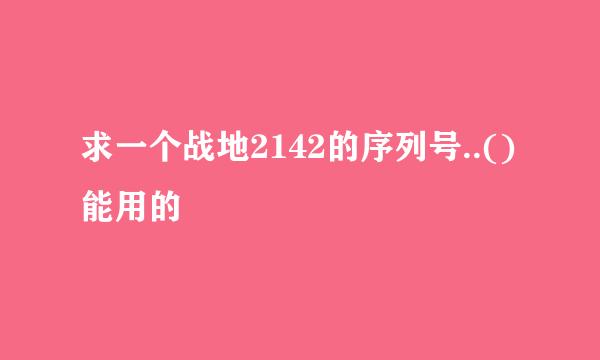 求一个战地2142的序列号..()能用的